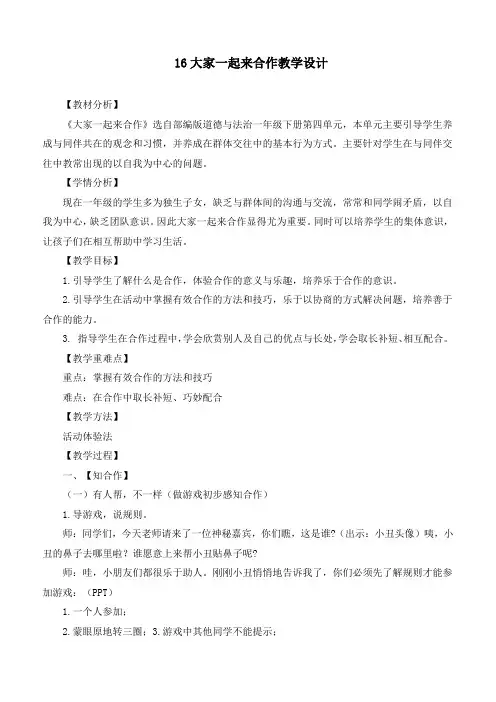 16 大家一起来合作教学设计

【教材分析】

《大家一起来合作》选自部编版道德与法治一年级下册第四单元，本单元主要引导学生养成与同伴共在的观念和习惯，并养成在群体交往中的基本行为方式。主要针对学生在与同伴交往中教常出现的以自我为中心的问题。

【学情分析】

现在一年级的学生多为独生子女，缺乏与群体间的沟通与交流，常常和同学闹矛盾，以自我为中心，缺乏团队意识。因此大家一起来合作显得尤为重要。同时可以培养学生的集体意识，让孩子们在相互帮助中学习生活。

【教学目标】

1. 引导学生了解什么是合作，体验合作的意义与乐趣，培养乐于合作的意识。

2. 引导学生在活动中掌握有效合作的方法和技巧，乐于以协商的方式解决问题，培养善于合作的能力。

3. 指导学生在合作过程中，学会欣赏别人及自己的优点与长处，学会取长补短、相互配合。

【教学重难点】

重点：掌握有效合作的方法和技巧

难点：在合作中取长补短、巧妙配合

【教学方法】

活动体验法

【教学过程】

一、【知合作】

（一）有人帮，不一样（做游戏初步感知合作）

1. 导游戏，说规则。

师：同学们，今天老师请来了一位神秘嘉宾，你们瞧，这是谁？（出示：小丑头像）咦，小丑的鼻子去哪里啦？谁愿意上来帮小丑贴鼻子呢？

师：哇，小朋友们都很乐于助人，刚刚小丑悄悄地告诉我了，你们必须先了解规则才能参加游戏：（PPT）

1. 一个人参加；

2. 蒙眼原地转三圈；3. 游戏中其他同学不能提示；